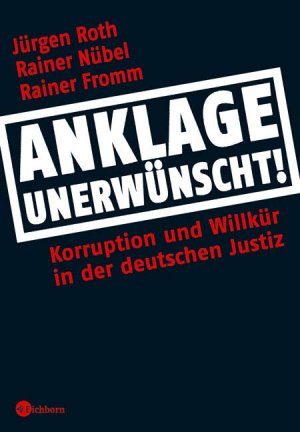 Jürgen Roth
Rainer Nübel
Rainer Fromm

ANKLAGE UNERWÜNSCHT!

Korruption und Willkür in der deutschen Justiz

Eichborn